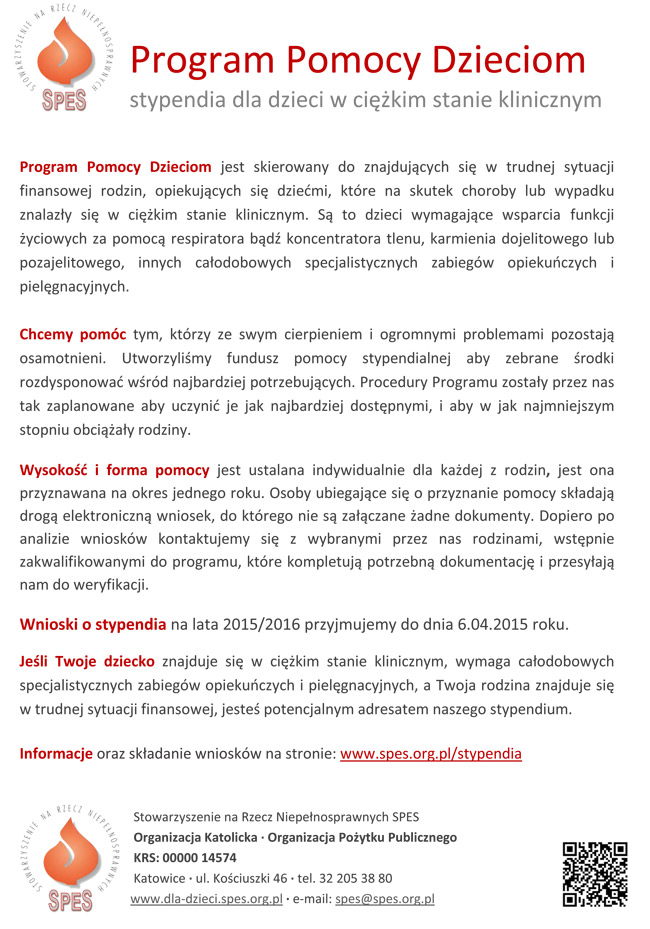 STOWARZYSZENIE NA RZECZ NIEPEŁNOSPRAWNYCH
SPES

Program Pomocy Dzieciom
stypendia dla dzieci w ciężkim stanie klinicznym

Program Pomocy Dzieciom jest skierowany do znajdujących się w trudnej sytuacji finansowej rodzin, opiekujących się dziećmi, które na skutek choroby lub wypadku znalazły się w ciężkim stanie klinicznym. Są to dzieci wymagające wsparcia funkcji życiowych za pomocą respiratora bądź koncentratora tlenu, karmienia dojelitowego lub pozajelitowego, innych całodobowych specjalistycznych zabiegów opiekuńczych i pielęgnacyjnych.

Chcemy pomóc tym, którzy ze swym cierpieniem i ogromnymi problemami pozostają osamotnieni. Utworzyliśmy fundusz pomocy stypendialnej aby zebrane środki rozdysponować wśród najbardziej potrzebujących. Procedury Programu zostały przez nas tak zaplanowane aby uczynić je jak najbardziej dostępnymi, i aby w jak najmniejszym stopniu obciążały rodziny.

Wysokość i forma pomocy jest ustalana indywidualnie dla każdej z rodzin, jest ona przyznawana na okres jednego roku. Osoby ubiegające się o przyznanie pomocy składają drogą elektroniczną wniosek, do którego nie są załączane żadne dokumenty. Dopiero po analizie wniosków kontaktujemy się z wybranymi przez nas rodzinami, wstępnie zakwalifikowanymi do programu, które kompletują potrzebną dokumentację i przesyłają nam do weryfikacji.

Wnioski o stypendia na lata 2015/2016 przyjmujemy do dnia 6.04.2015 roku.

Jeśli Twoje dziecko znajduje się w ciężkim stanie klinicznym, wymaga całodobowych specjalistycznych zabiegów opiekuńczych i pielęgnacyjnych, a Twoja rodzina znajduje się w trudnej sytuacji finansowej, jesteś potencjalnym adresatem naszego stypendium.

Informacje oraz składanie wniosków na stronie: www.spes.org.pl/stypendia

STOWARZYSZENIE NA RZECZ NIEPEŁNOSPRAWNYCH
SPES

Stowarzyszenie na Rzecz Niepełnosprawnych SPES
Organizacja Katolicka · Organizacja Pożytku Publicznego
KRS: 00000 14574
Katowice · ul. Kościuszki 46 · tel. 32 205 38 80
www.dla-dzieci.spes.org.pl · e-mail: spes@spes.org.pl